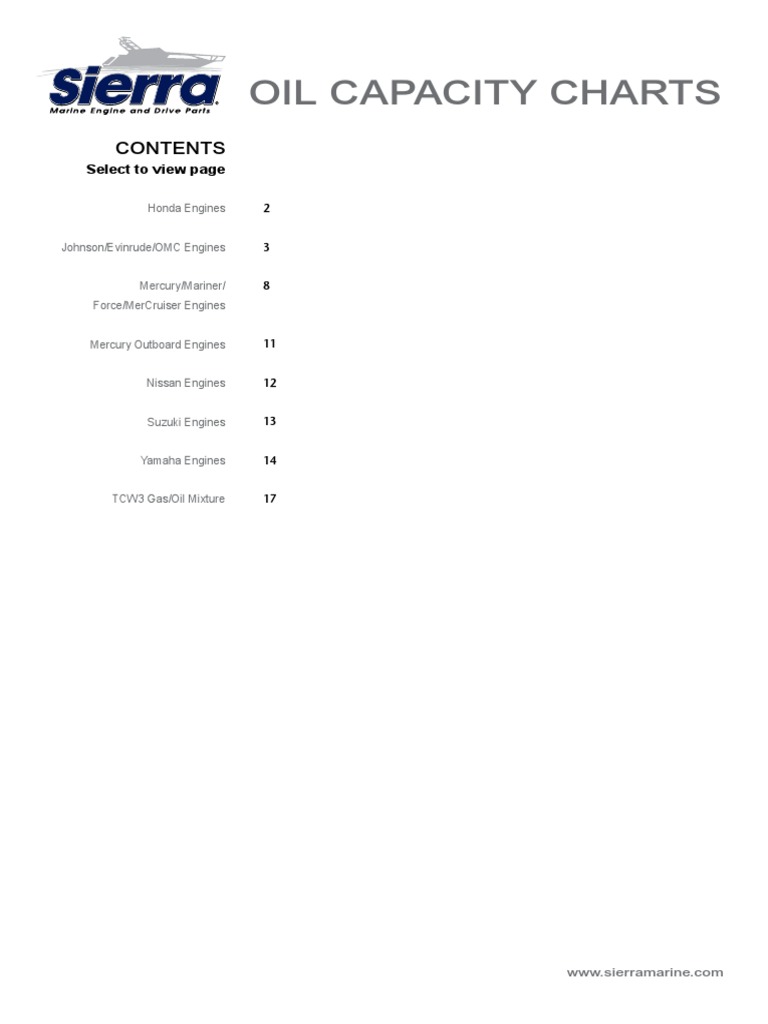 Sierra
Marine Engine and Drive Parts

OIL CAPACITY CHARTS

CONTENTS
Select to view page

Honda Engines 2

Johnson/Evinrude/OMC Engines 3

Mercury/Mariner/ Force/MerCruiser Engines 8

Mercury Outboard Engines 11

Nissan Engines 12

Suzuki Engines 13

Yamaha Engines 14

TCW3 Gas/Oil Mixture 17

www.sierramarine.com